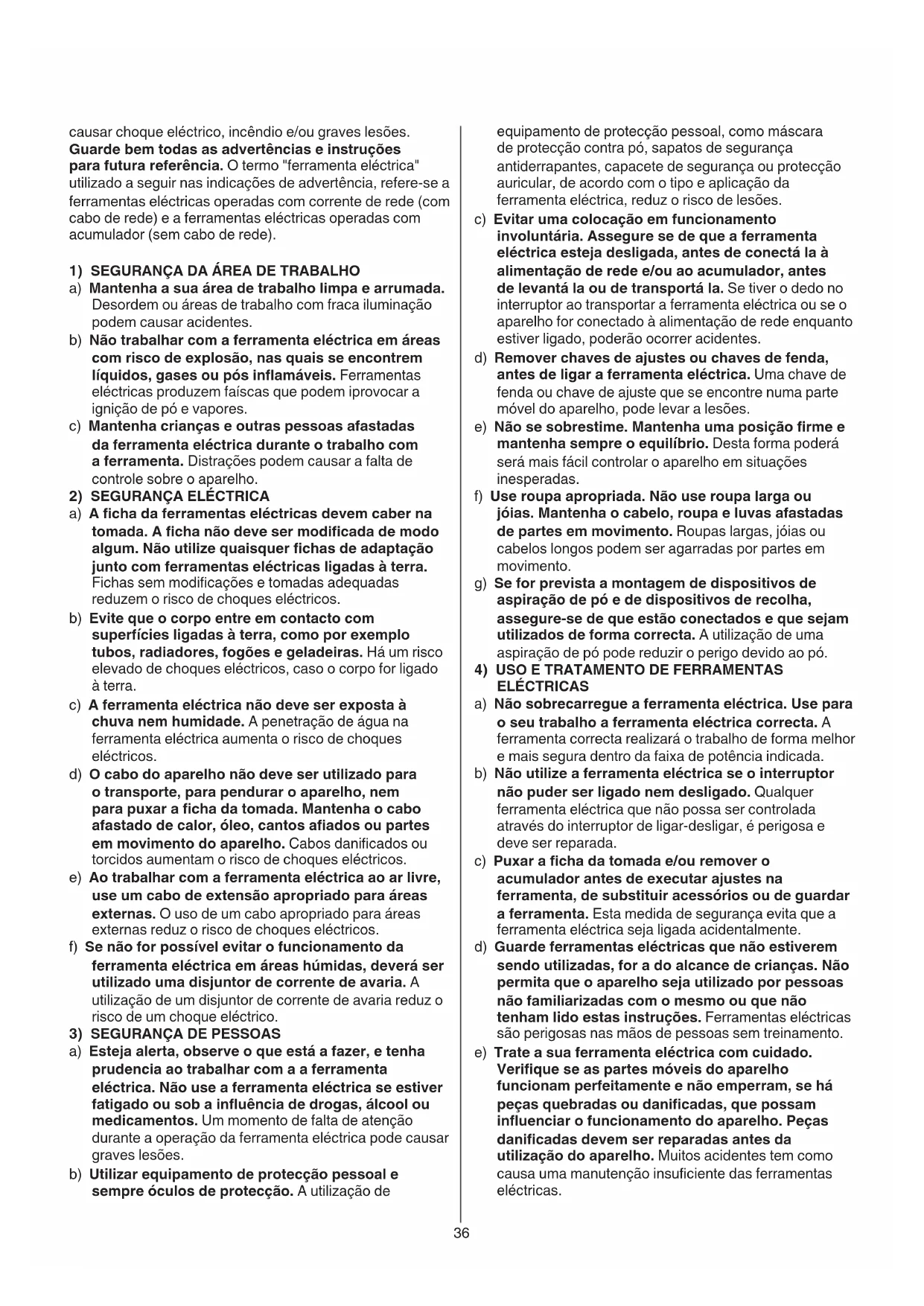 causar choque eléctrico, incêndio e/ou graves lesões. Guarde bem todas as advertências e instruções para futura referência. O termo "ferramenta eléctrica" utilizado a seguir nas indicações de advertência, refere-se a ferramentas eléctricas operadas com corrente de rede (com cabo de rede) e a ferramentas eléctricas operadas com acumulador (sem cabo de rede).

1) SEGURANÇA DA ÁREA DE TRABALHO
a) Mantenha a sua área de trabalho limpa e arrumada. Desordem ou áreas de trabalho com fraca iluminação podem causar acidentes.
b) Não trabalhar com a ferramenta eléctrica em áreas com risco de explosão, nas quais se encontrem líquidos, gases ou pós inflamáveis. Ferramentas eléctricas produzem faíscas que podem iprovocar a ignição de pó e vapores.
c) Mantenha crianças e outras pessoas afastadas da ferramenta eléctrica durante o trabalho com a ferramenta. Distrações podem causar a falta de controle sobre o aparelho.
2) SEGURANÇA ELÉCTRICA
a) A ficha da ferramentas eléctricas devem caber na tomada. A ficha não deve ser modificada de modo algum. Não utilize quaisquer fichas de adaptação junto com ferramentas eléctricas ligadas à terra. Fichas sem modificações e tomadas adequadas reduzem o risco de choques eléctricos.
b) Evite que o corpo entre em contacto com superfícies ligadas à terra, como por exemplo tubos, radiadores, fogões e geladeiras. Há um risco elevado de choques eléctricos, caso o corpo for ligado à terra.
c) A ferramenta eléctrica não deve ser exposta à chuva nem humidade. A penetração de água na ferramenta eléctrica aumenta o risco de choques eléctricos.
d) O cabo do aparelho não deve ser utilizado para o transporte, para pendurar o aparelho, nem para puxar a ficha da tomada. Mantenha o cabo afastado de calor, óleo, cantos afiados ou partes em movimento do aparelho. Cabos danificados ou torcidos aumentam o risco de choques eléctricos.
e) Ao trabalhar com a ferramenta eléctrica ao ar livre, use um cabo de extensão apropriado para áreas externas. O uso de um cabo apropriado para áreas externas reduz o risco de choques eléctricos.
f) Se não for possível evitar o funcionamento da ferramenta eléctrica em áreas húmidas, deverá ser utilizado uma disjuntor de corrente de avaria. A utilização de um disjuntor de corrente de avaria reduz o risco de um choque eléctrico.
3) SEGURANÇA DE PESSOAS
a) Esteja alerta, observe o que está a fazer, e tenha prudencia ao trabalhar com a a ferramenta eléctrica. Não use a ferramenta eléctrica se estiver fatigado ou sob a influência de drogas, álcool ou medicamentos. Um momento de falta de atenção durante a operação da ferramenta eléctrica pode causar graves lesões.
b) Utilizar equipamento de protecção pessoal e sempre óculos de protecção. A utilização de equipamento de protecção pessoal, como máscara de protecção contra pó, sapatos de segurança antiderrapantes, capacete de segurança ou protecção auricular, de acordo com o tipo e aplicação da ferramenta eléctrica, reduz o risco de lesões.
c) Evitar uma colocação em funcionamento involuntária. Assegure se de que a ferramenta eléctrica esteja desligada, antes de conectá la à alimentação de rede e/ou ao acumulador, antes de levantá la ou de transportá la. Se tiver o dedo no interruptor ao transportar a ferramenta eléctrica ou se o aparelho for conectado à alimentação de rede enquanto estiver ligado, poderão ocorrer acidentes.
d) Remover chaves de ajustes ou chaves de fenda, antes de ligar a ferramenta eléctrica. Uma chave de fenda ou chave de ajuste que se encontre numa parte móvel do aparelho, pode levar a lesões.
e) Não se sobrestime. Mantenha uma posição firme e mantenha sempre o equilíbrio. Desta forma poderá será mais fácil controlar o aparelho em situações inesperadas.
f) Use roupa apropriada. Não use roupa larga ou jóias. Mantenha o cabelo, roupa e luvas afastadas de partes em movimento. Roupas largas, jóias ou cabelos longos podem ser agarradas por partes em movimento.
g) Se for prevista a montagem de dispositivos de aspiração de pó e de dispositivos de recolha, assegure-se de que estão conectados e que sejam utilizados de forma correcta. A utilização de uma aspiração de pó pode reduzir o perigo devido ao pó.
4) USO E TRATAMENTO DE FERRAMENTAS ELÉCTRICAS
a) Não sobrecarregue a ferramenta eléctrica. Use para o seu trabalho a ferramenta eléctrica correcta. A ferramenta correcta realizará o trabalho de forma melhor e mais segura dentro da faixa de potência indicada.
b) Não utilize a ferramenta eléctrica se o interruptor não puder ser ligado nem desligado. Qualquer ferramenta eléctrica que não possa ser controlada através do interruptor de ligar-desligar, é perigosa e deve ser reparada.
c) Puxar a ficha da tomada e/ou remover o acumulador antes de executar ajustes na ferramenta, de substituir acessórios ou de guardar a ferramenta. Esta medida de segurança evita que a ferramenta eléctrica seja ligada acidentalmente.
d) Guarde ferramentas eléctricas que não estiverem sendo utilizadas, for a do alcance de crianças. Não permita que o aparelho seja utilizado por pessoas não familiarizadas com o mesmo ou que não tenham lido estas instruções. Ferramentas eléctricas são perigosas nas mãos de pessoas sem treinamento.
e) Trate a sua ferramenta eléctrica com cuidado. Verifique se as partes móveis do aparelho funcionam perfeitamente e não emperram, se há peças quebradas ou danificadas, que possam influenciar o funcionamento do aparelho. Peças danificadas devem ser reparadas antes da utilização do aparelho. Muitos acidentes tem como causa uma manutenção insuficiente das ferramentas eléctricas.

36